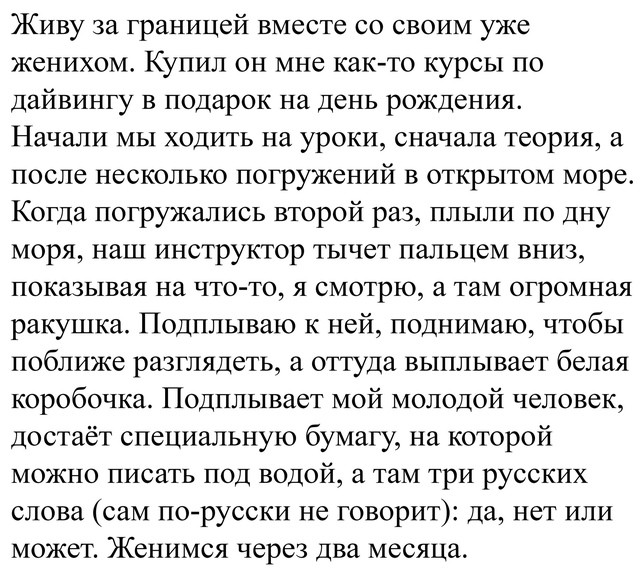 Живу за границей вместе со своим уже женихом. Купил он мне как-то курсы по дайвингу в подарок на день рождения. Начали мы ходить на уроки, сначала теория, а после несколько погружений в открытом море. Когда погружались второй раз, плыли по дну моря, наш инструктор тычет пальцем вниз, показывая на что-то, я смотрю, а там огромная ракушка. Подплываю к ней, поднимаю, чтобы поближе разглядеть, а оттуда выплывает белая коробочка. Подплывает мой молодой человек, достаёт специальную бумагу, на которой можно писать под водой, а там три русских слова (сам по-русски не говорит): да, нет или может. Женимся через два месяца.